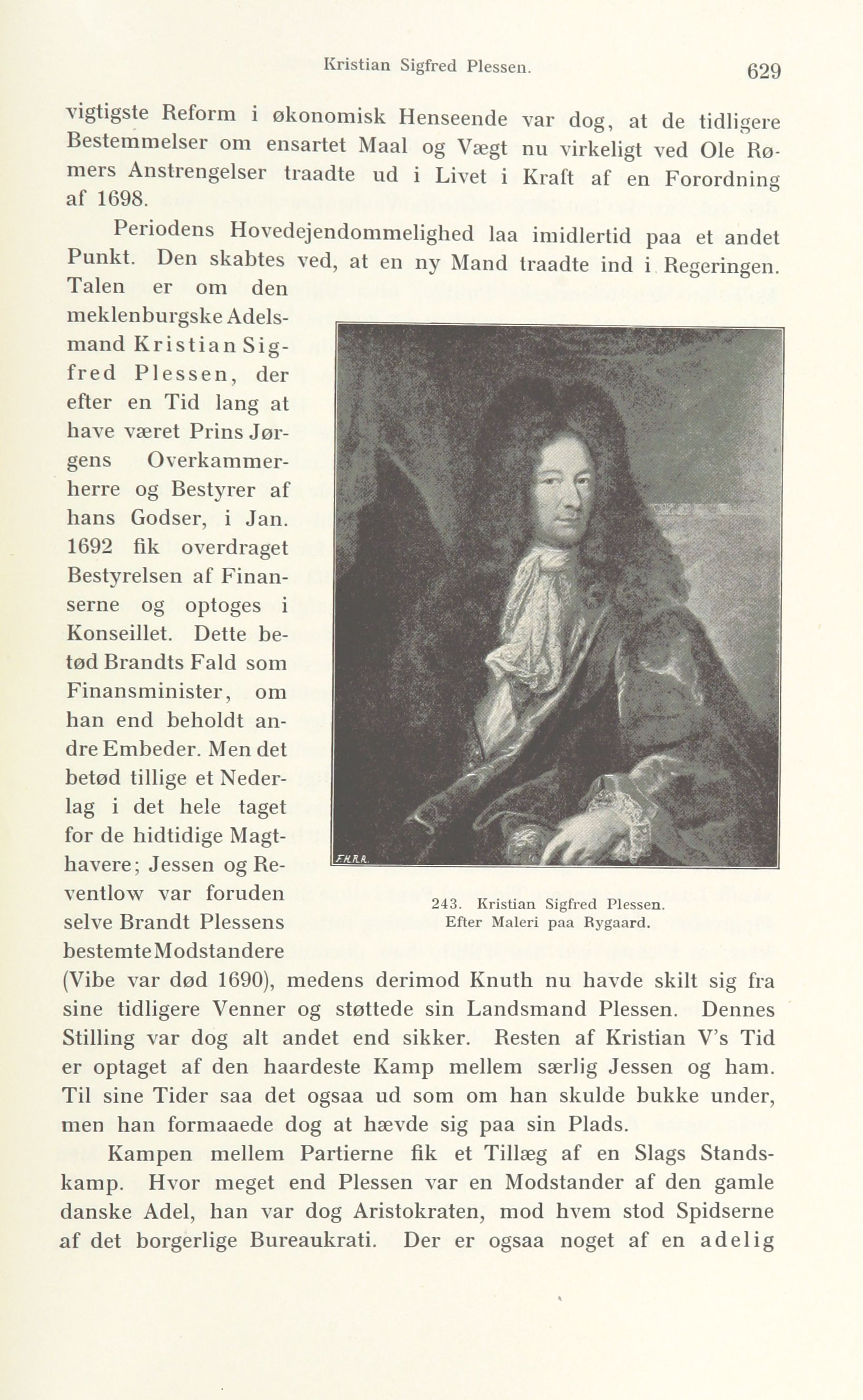 Kristian Sigfred Plessen. 629

vigtigste Reform i økonomisk Henseende var dog, at de tidligere Bestemmelser om ensartet Maal og Vægt nu virkeligt ved Ole Rømers Anstrengelser traadte ud i Livet i Kraft af en Forordning af 1698.

Periodens Hovedejendommelighed laa imidlertid paa et andet Punkt. Den skabtes ved, at en ny Mand traadte ind i Regeringen. Talen er om den meklenburgske Adelsmand Kristian Sigfred Plessen, der efter en Tid lang at have været Prins Jørgens Overkammerherre og Bestyrer af hans Godser, i Jan. 1692 fik overdraget Bestyrelsen af Finanserne og optoges i Konseillet. Dette betød Brandts Fald som Finansminister, om han end beholdt andre Embeder. Men det betød tillige et Nederlag i det hele taget for de hidtidige Magthavere; Jessen og Reventlow var foruden selve Brandt Plessens bestemte Modstandere (Vibe var død 1690), medens derimod Knuth nu havde skilt sig fra sine tidligere Venner og støttede sin Landsmand Plessen. Dennes Stilling var dog alt andet end sikker. Resten af Kristian V's Tid er optaget af den haardeste Kamp mellem særlig Jessen og ham. Til sine Tider saa det ogsaa ud som om han skulde bukke under, men han formaaede dog at hævde sig paa sin Plads.

F.H.R.R.

243. Kristian Sigfred Plessen.
Efter Maleri paa Rygaard.

Kampen mellem Partierne fik et Tillæg af en Slags Standskamp. Hvor meget end Plessen var en Modstander af den gamle danske Adel, han var dog Aristokraten, mod hvem stod Spidserne af det borgerlige Bureaukrati. Der er ogsaa noget af en adelig